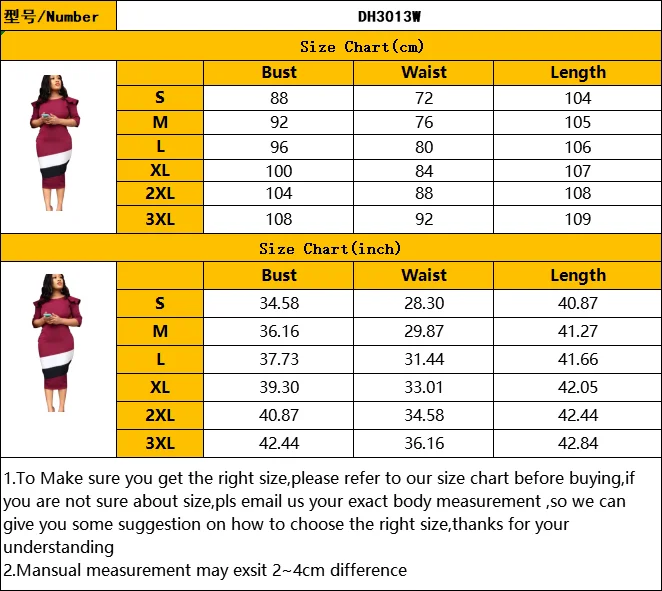 | 型号/Number | DH3013W |
|---|---|

Size Chart(cm)

| | Bust | Waist | Length |
|---|---|---|---|
| S | 88 | 72 | 104 |
| M | 92 | 76 | 105 |
| L | 96 | 80 | 106 |
| XL | 100 | 84 | 107 |
| 2XL | 104 | 88 | 108 |
| 3XL | 108 | 92 | 109 |

Size Chart(inch)

| | Bust | Waist | Length |
|---|---|---|---|
| S | 34.58 | 28.30 | 40.87 |
| M | 36.16 | 29.87 | 41.27 |
| L | 37.73 | 31.44 | 41.66 |
| XL | 39.30 | 33.01 | 42.05 |
| 2XL | 40.87 | 34.58 | 42.44 |
| 3XL | 42.44 | 36.16 | 42.84 |

1.To Make sure you get the right size,please refer to our size chart before buying,if you are not sure about size,pls email us your exact body measurement ,so we can give you some suggestion on how to choose the right size,thanks for your understanding
2.Mansual measurement may exsit 2~4cm difference